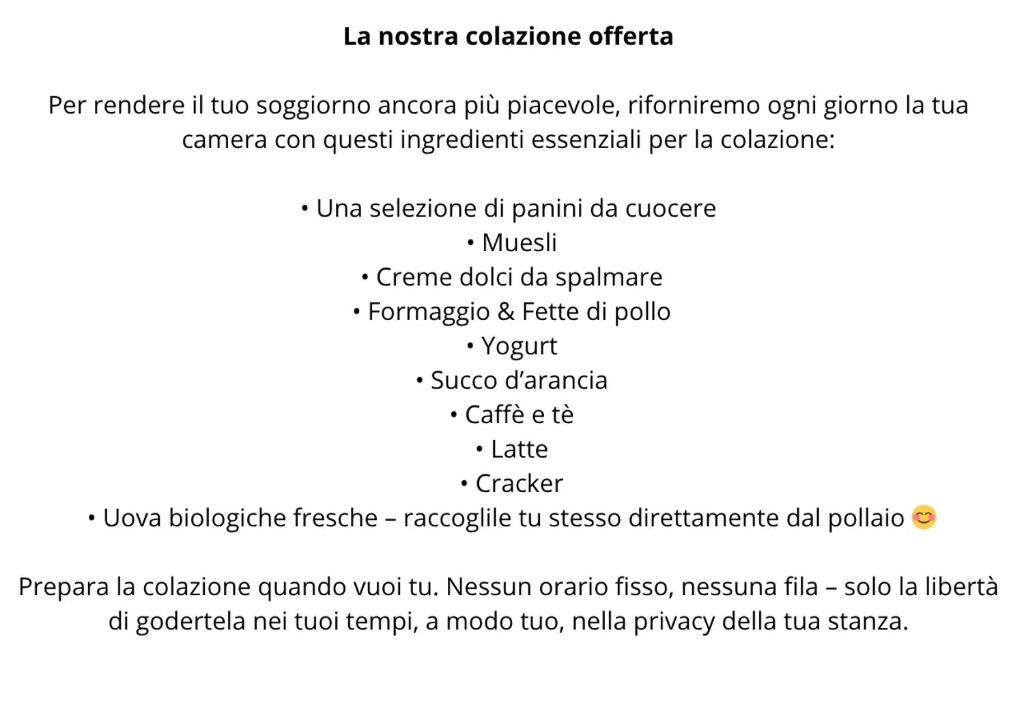 La nostra colazione offerta

Per rendere il tuo soggiorno ancora più piacevole, riforniremo ogni giorno la tua camera con questi ingredienti essenziali per la colazione:

• Una selezione di panini da cuocere
• Muesli
• Creme dolci da spalmare
• Formaggio & Fette di pollo
• Yogurt
• Succo d’arancia
• Caffè e tè
• Latte
• Cracker
• Uova biologiche fresche – raccoglile tu stesso direttamente dal pollaio 😊

Prepara la colazione quando vuoi tu. Nessun orario fisso, nessuna fila – solo la libertà di godertela nei tuoi tempi, a modo tuo, nella privacy della tua stanza.